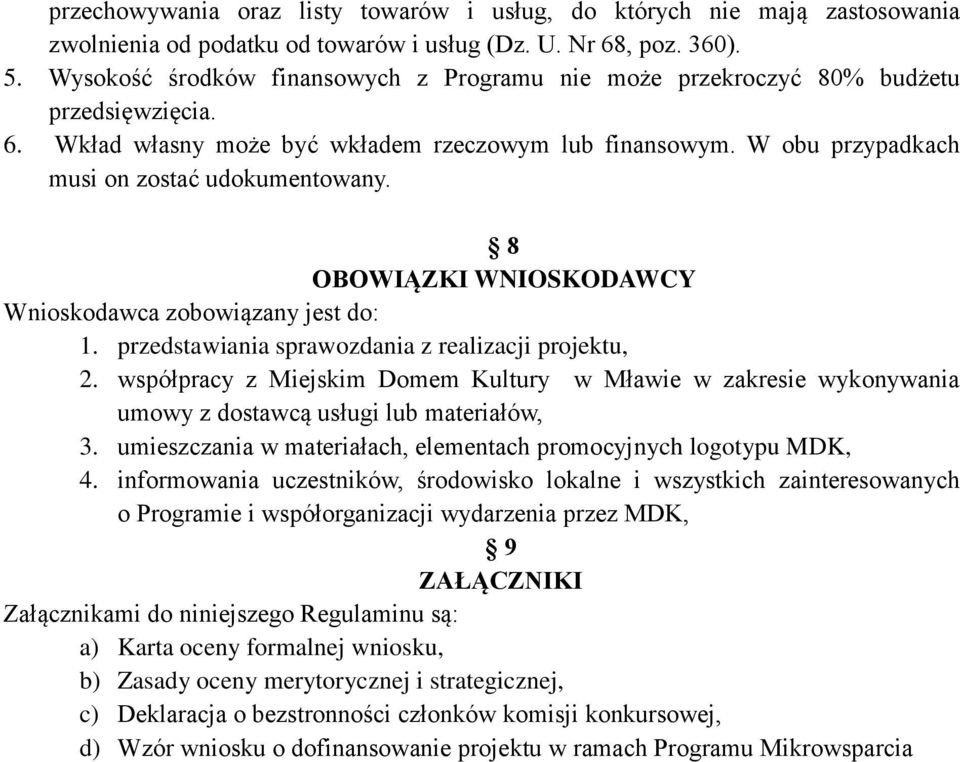 przechowywania oraz listy towarów i usług, do których nie mają zastosowania zwolnienia od podatku od towarów i usług (Dz. U. Nr 68, poz. 360).
5. Wysokość środków finansowych z Programu nie może przekroczyć 80% budżetu przedsięwzięcia.
6. Wkład własny może być wkładem rzeczowym lub finansowym. W obu przypadkach musi on zostać udokumentowany.

§ 8
OBOWIĄZKI WNIOSKODAWCY
Wnioskodawca zobowiązany jest do:
1. przedstawiania sprawozdania z realizacji projektu,
2. współpracy z Miejskim Domem Kultury w Mławie w zakresie wykonywania umowy z dostawcą usługi lub materiałów,
3. umieszczania w materiałach, elementach promocyjnych logotypu MDK,
4. informowania uczestników, środowisko lokalne i wszystkich zainteresowanych o Programie i współorganizacji wydarzenia przez MDK,
§ 9
ZAŁĄCZNIKI
Załącznikami do niniejszego Regulaminu są:
a) Karta oceny formalnej wniosku,
b) Zasady oceny merytorycznej i strategicznej,
c) Deklaracja o bezstronności członków komisji konkursowej,
d) Wzór wniosku o dofinansowanie projektu w ramach Programu Mikrowsparcia